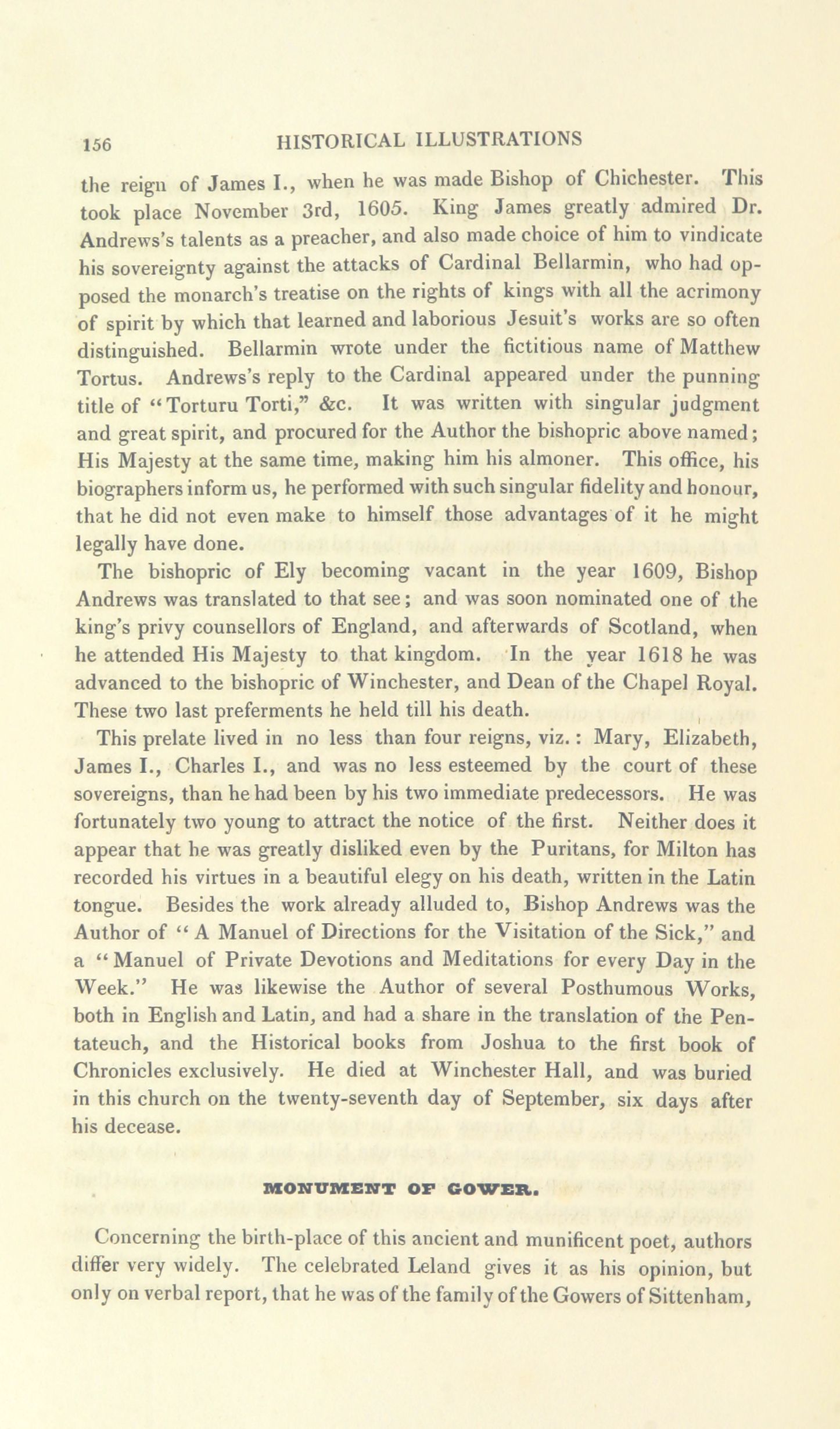 156 HISTORICAL ILLUSTRATIONS

the reign of James I., when he was made Bishop of Chichester. This took place November 3rd, 1605. King James greatly admired Dr. Andrews's talents as a preacher, and also made choice of him to vindicate his sovereignty against the attacks of Cardinal Bellarmin, who had opposed the monarch's treatise on the rights of kings with all the acrimony of spirit by which that learned and laborious Jesuit's works are so often distinguished. Bellarmin wrote under the fictitious name of Matthew Tortus. Andrews's reply to the Cardinal appeared under the punning title of "Torturu Torti," &c. It was written with singular judgment and great spirit, and procured for the Author the bishopric above named; His Majesty at the same time, making him his almoner. This office, his biographers inform us, he performed with such singular fidelity and honour, that he did not even make to himself those advantages of it he might legally have done.

The bishopric of Ely becoming vacant in the year 1609, Bishop Andrews was translated to that see; and was soon nominated one of the king's privy counsellors of England, and afterwards of Scotland, when he attended His Majesty to that kingdom. In the year 1618 he was advanced to the bishopric of Winchester, and Dean of the Chapel Royal. These two last preferments he held till his death.

This prelate lived in no less than four reigns, viz.: Mary, Elizabeth, James I., Charles I., and was no less esteemed by the court of these sovereigns, than he had been by his two immediate predecessors. He was fortunately two young to attract the notice of the first. Neither does it appear that he was greatly disliked even by the Puritans, for Milton has recorded his virtues in a beautiful elegy on his death, written in the Latin tongue. Besides the work already alluded to, Bishop Andrews was the Author of "A Manuel of Directions for the Visitation of the Sick," and a "Manuel of Private Devotions and Meditations for every Day in the Week." He was likewise the Author of several Posthumous Works, both in English and Latin, and had a share in the translation of the Pentateuch, and the Historical books from Joshua to the first book of Chronicles exclusively. He died at Winchester Hall, and was buried in this church on the twenty-seventh day of September, six days after his decease.

MONUMENT OF GOWER.

Concerning the birth-place of this ancient and munificent poet, authors differ very widely. The celebrated Leland gives it as his opinion, but only on verbal report, that he was of the family of the Gowers of Sittenham,